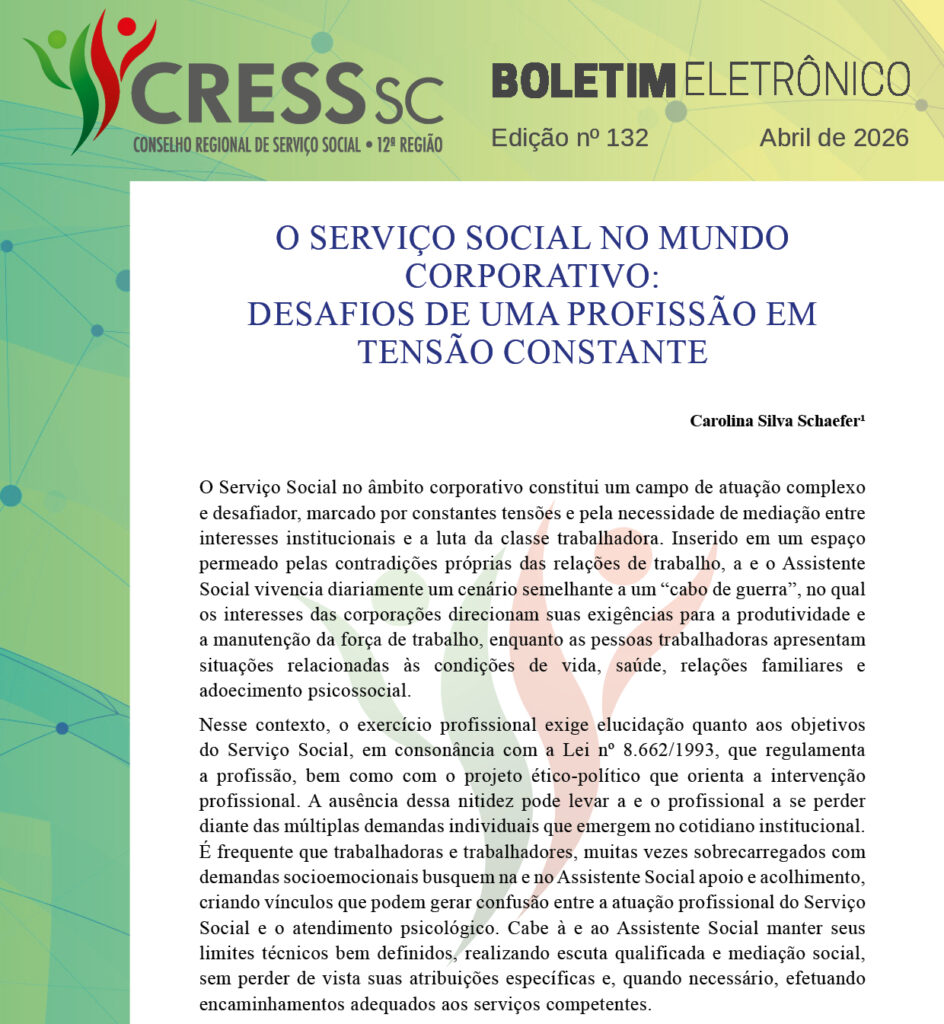 CRESS SC
CONSELHO REGIONAL DE SERVIÇO SOCIAL • 12ª REGIÃO

BOLETIM ELETRÔNICO
Edição nº 132
Abril de 2026

O SERVIÇO SOCIAL NO MUNDO CORPORATIVO:
DESAFIOS DE UMA PROFISSÃO EM TENSÃO CONSTANTE

Carolina Silva Schaefer¹

O Serviço Social no âmbito corporativo constitui um campo de atuação complexo e desafiador, marcado por constantes tensões e pela necessidade de mediação entre interesses institucionais e a luta da classe trabalhadora. Inserido em um espaço permeado pelas contradições próprias das relações de trabalho, a e o Assistente Social vivencia diariamente um cenário semelhante a um “cabo de guerra”, no qual os interesses das corporações direcionam suas exigências para a produtividade e a manutenção da força de trabalho, enquanto as pessoas trabalhadoras apresentam situações relacionadas às condições de vida, saúde, relações familiares e adoecimento psicossocial.

Nesse contexto, o exercício profissional exige elucidação quanto aos objetivos do Serviço Social, em consonância com a Lei nº 8.662/1993, que regulamenta a profissão, bem como com o projeto ético-político que orienta a intervenção profissional. A ausência dessa nitidez pode levar a e o profissional a se perder diante das múltiplas demandas individuais que emergem no cotidiano institucional. É frequente que trabalhadoras e trabalhadores, muitas vezes sobrecarregados com demandas socioemocionais busquem na e no Assistente Social apoio e acolhimento, criando vínculos que podem gerar confusão entre a atuação profissional do Serviço Social e o atendimento psicológico. Cabe à e ao Assistente Social manter seus limites técnicos bem definidos, realizando escuta qualificada e mediação social, sem perder de vista suas atribuições específicas e, quando necessário, efetuando encaminhamentos adequados aos serviços competentes.